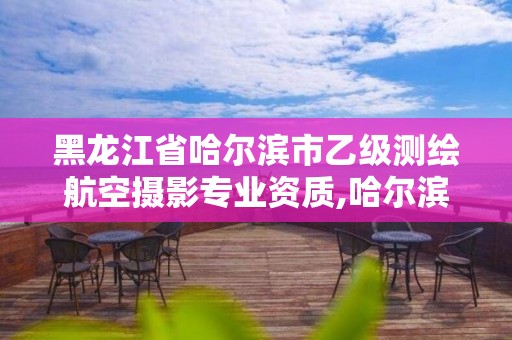 黑龙江省哈尔滨市乙级测绘航空摄影专业资质,哈尔滨